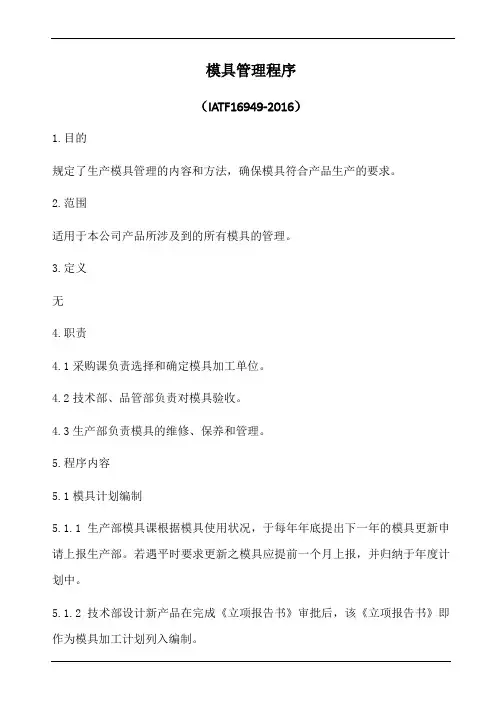 模具管理程序

（IATF16949-2016）

1.目的

规定了生产模具管理的内容和方法，确保模具符合产品生产的要求。

2.范围

适用于本公司产品所涉及到的所有模具的管理。

3.定义

无

4.职责

4.1 采购课负责选择和确定模具加工单位。

4.2 技术部、品管部负责对模具验收。

4.3 生产部负责模具的维修、保养和管理。

5.程序内容

5.1 模具计划编制

5.1.1 生产部模具课根据模具使用状况，于每年年底提出下一年的模具更新申请上报生产部。若遇平时要求更新之模具应提前一个月上报，并归纳于年度计划中。

5.1.2 技术部设计新产品在完成《立项报告书》审批后，该《立项报告书》即作为模具加工计划列入编制。